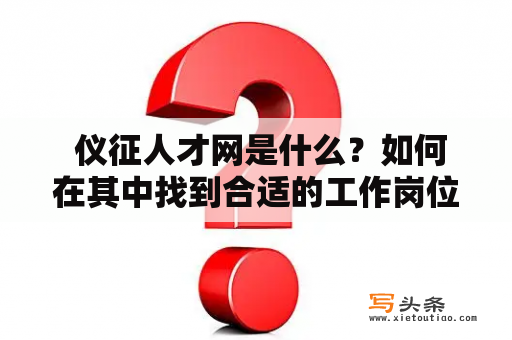 仪征人才网是什么？如何在其中找到合适的工作岗位

写头条
www.xietoutiao.com